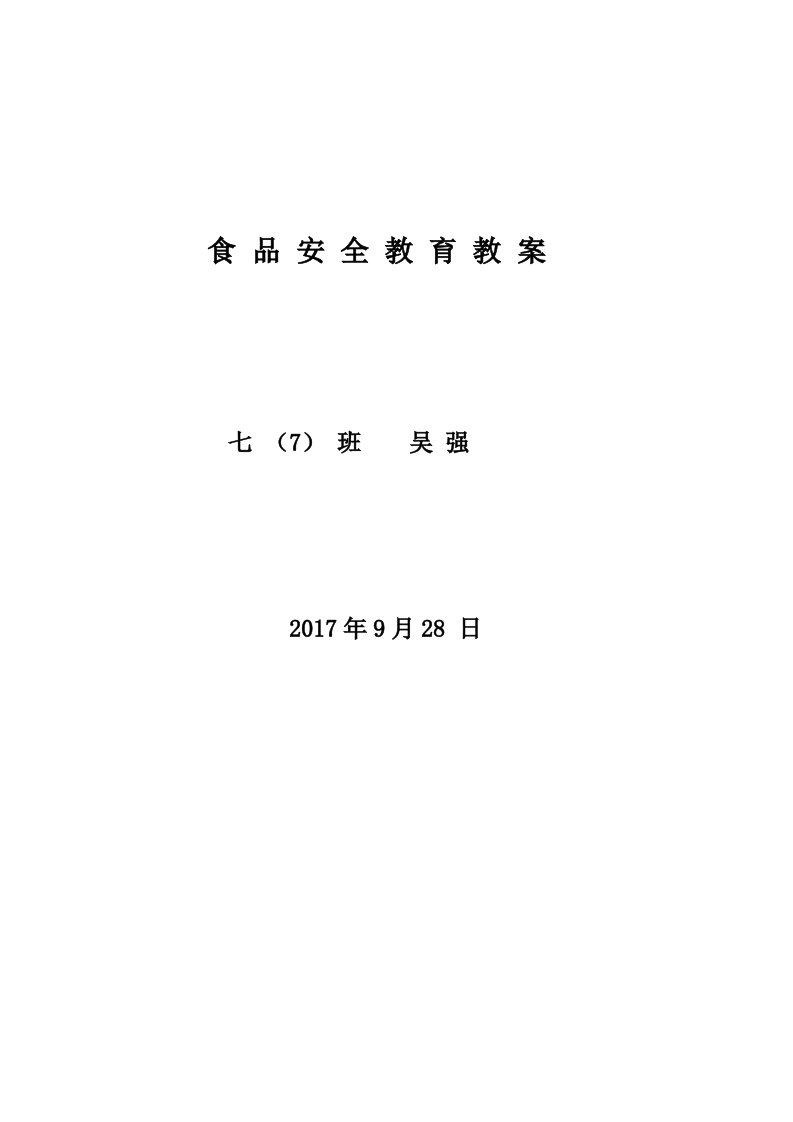 食品安全教育教案

七（7）班　吴强

2017年9月28日